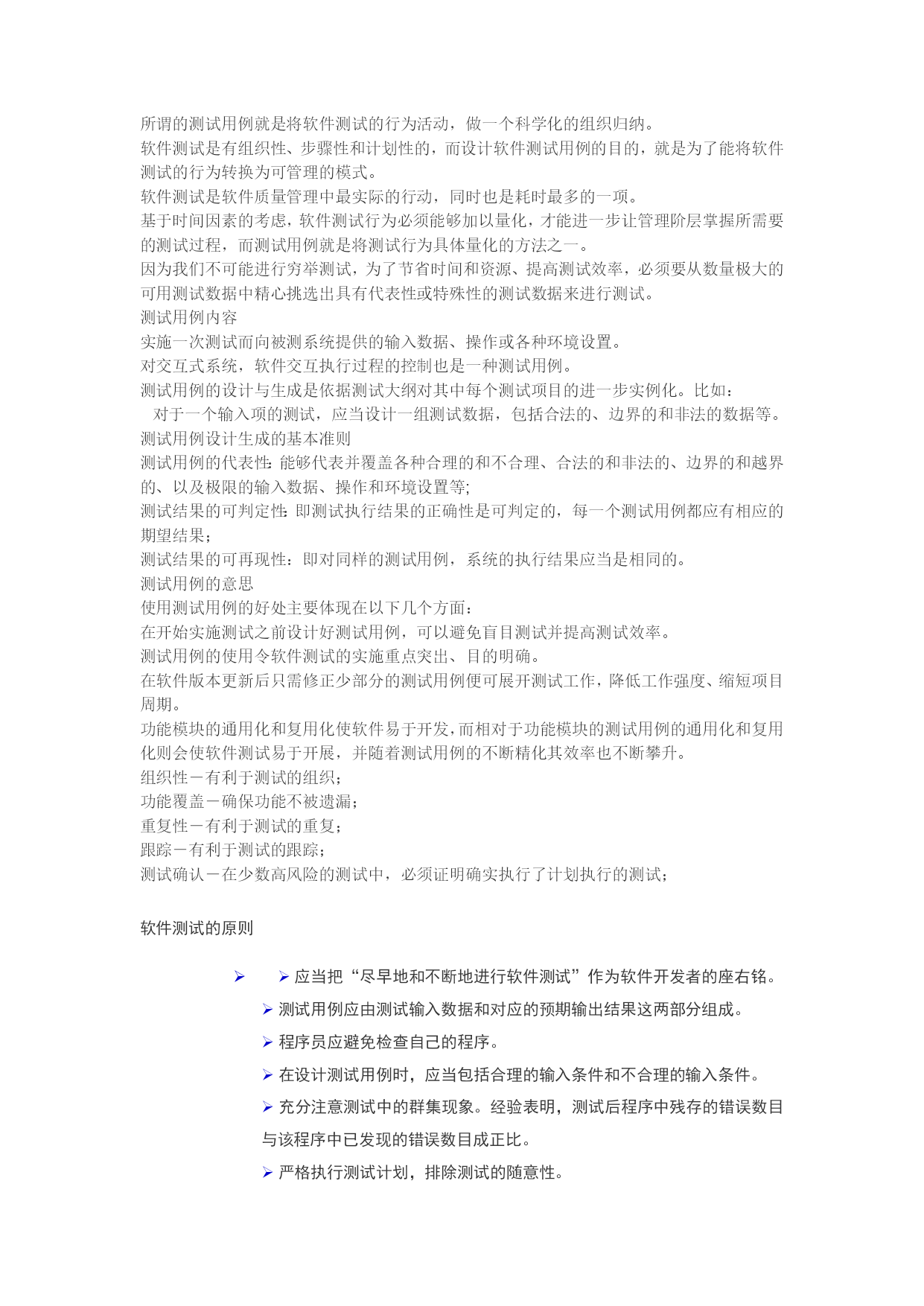 所谓的测试用例就是将软件测试的行为活动，做一个科学化的组织归纳。
软件测试是有组织性、步骤性和计划性的，而设计软件测试用例的目的，就是为了能将软件测试的行为转换为可管理的模式。
软件测试是软件质量管理中最实际的行动，同时也是耗时最多的一项。
基于时间因素的考虑，软件测试行为必须能够加以量化，才能进一步让管理阶层掌握所需要的测试过程，而测试用例就是将测试行为具体量化的方法之一。
因为我们不可能进行穷举测试，为了节省时间和资源、提高测试效率，必须要从数量极大的可用测试数据中精心挑选出具有代表性或特殊性的测试数据来进行测试。
测试用例内容
实施一次测试而向被测系统提供的输入数据、操作或各种环境设置。
对交互式系统，软件交互执行过程的控制也是一种测试用例。
测试用例的设计与生成是依据测试大纲对其中每个测试项目的进一步实例化。比如：
对于一个输入项的测试，应当设计一组测试数据，包括合法的、边界的和非法的数据等。
测试用例设计生成的基本准则
测试用例的代表性: 能够代表并覆盖各种合理的和不合理、合法的和非法的、边界的和越界的、以及极限的输入数据、操作和环境设置等;
测试结果的可判定性: 即测试执行结果的正确性是可判定的，每一个测试用例都应有相应的期望结果；
测试结果的可再现性：即对同样的测试用例，系统的执行结果应当是相同的。
测试用例的意思
使用测试用例的好处主要体现在以下几个方面：
在开始实施测试之前设计好测试用例，可以避免盲目测试并提高测试效率。
测试用例的使用令软件测试的实施重点突出、目的明确。
在软件版本更新后只需修正少部分的测试用例便可展开测试工作，降低工作强度、缩短项目周期。
功能模块的通用化和复用化使软件易于开发，而相对于功能模块的测试用例的通用化和复用化则会使软件测试易于开展，并随着测试用例的不断精化其效率也不断攀升。
组织性－有利于测试的组织；
功能覆盖－确保功能不被遗漏；
重复性－有利于测试的重复；
跟踪－有利于测试的跟踪；
测试确认－在少数高风险的测试中，必须证明确实执行了计划执行的测试；

软件测试的原则

➢ ➢ 应当把“尽早地和不断地进行软件测试”作为软件开发者的座右铭。
➢ 测试用例应由测试输入数据和对应的预期输出结果这两部分组成。
➢ 程序员应避免检查自己的程序。
➢ 在设计测试用例时，应当包括合理的输入条件和不合理的输入条件。
➢ 充分注意测试中的群集现象。经验表明，测试后程序中残存的错误数目与该程序中已发现的错误数目成正比。
➢ 严格执行测试计划，排除测试的随意性。